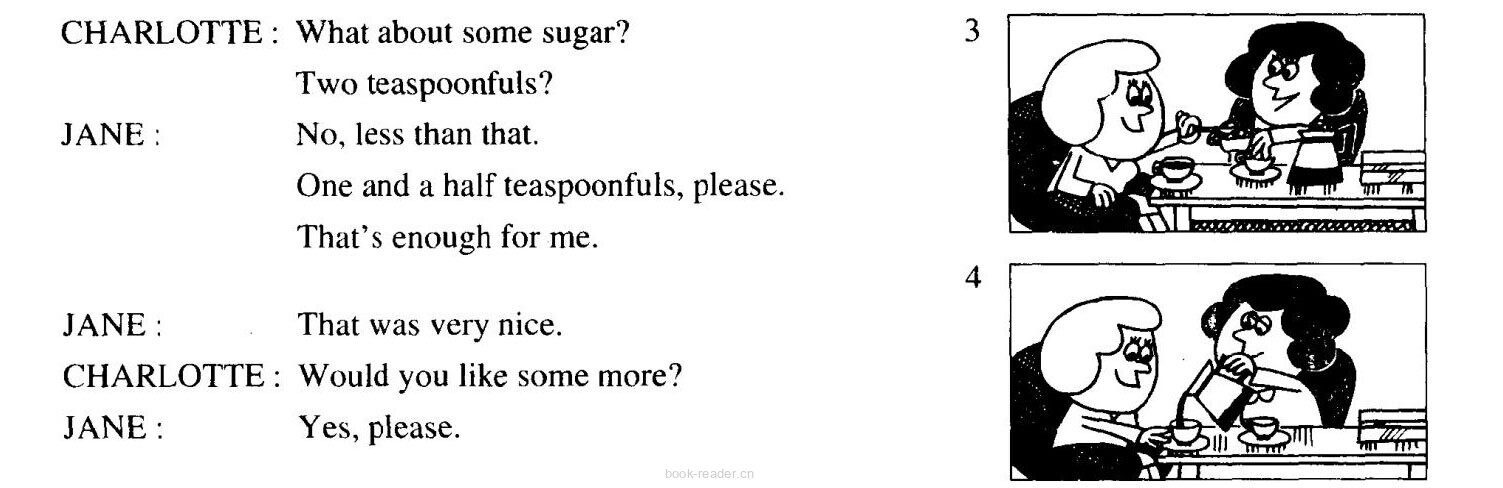 CHARLOTTE : What about some sugar?
Two teaspoonfuls?
JANE : No, less than that.
One and a half teaspoonfuls, please.
That's enough for me.

JANE : That was very nice.
CHARLOTTE : Would you like some more?
JANE : Yes, please.

3

4

book-reader.cn